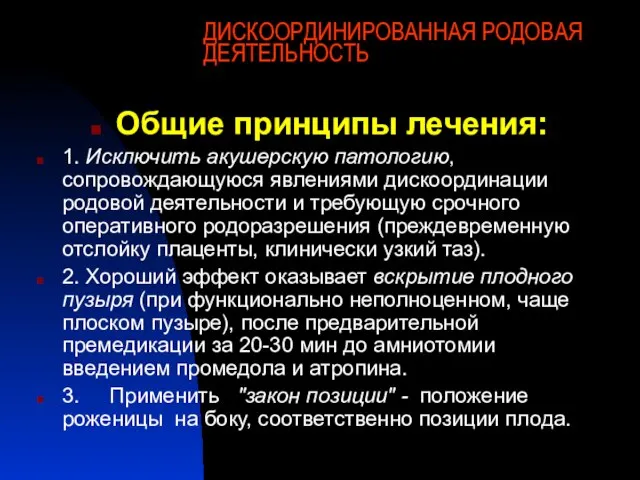 ДИСКООРДИНИРОВАННАЯ РОДОВАЯ ДЕЯТЕЛЬНОСТЬ

Общие принципы лечения:

1. Исключить акушерскую патологию, сопровождающуюся явлениями дискоординации родовой деятельности и требующую срочного оперативного родоразрешения (преждевременную отслойку плаценты, клинически узкий таз).

2. Хороший эффект оказывает вскрытие плодного пузыря (при функционально неполноценном, чаще плоском пузыре), после предварительной премедикации за 20-30 мин до амниотомии введением промедола и атропина.

3. Применить "закон позиции" - положение роженицы на боку, соответственно позиции плода.